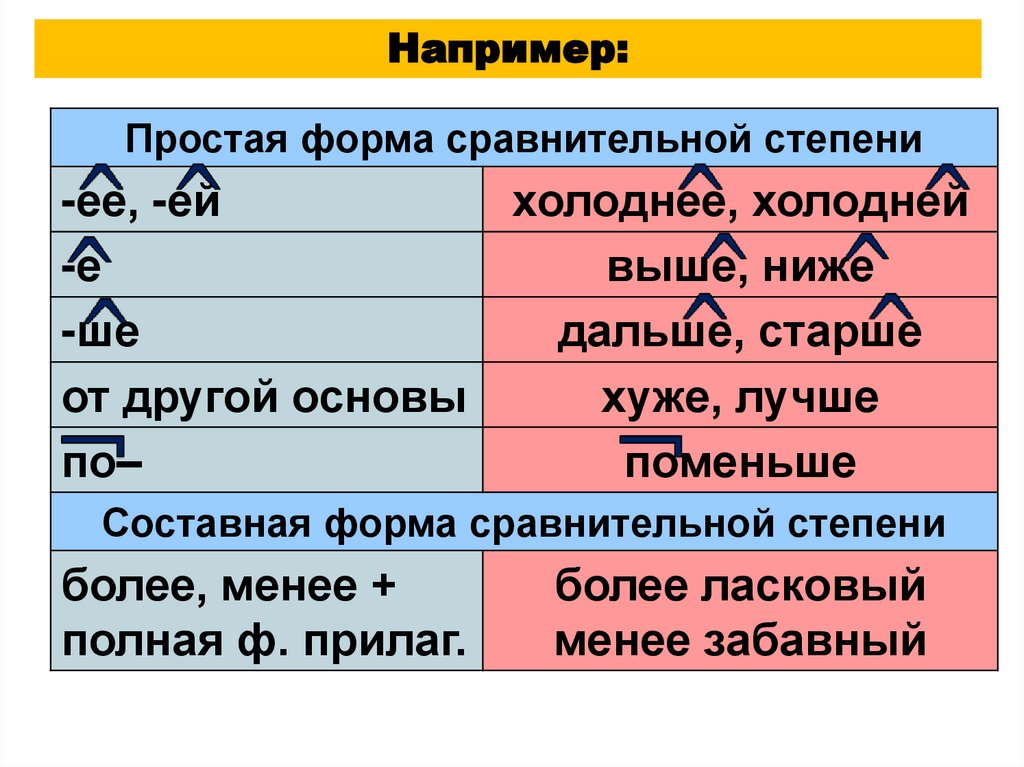 Например:

| Простая форма сравнительной степени | |
|---|---|
| -ее, -ей | холоднее, холодней |
| -е | выше, ниже |
| -ше | дальше, старше |
| от другой основы | хуже, лучше |
| по– | поменьше |
| Составная форма сравнительной степени | |
| более, менее + полная ф. прилаг. | более ласковый менее забавный |